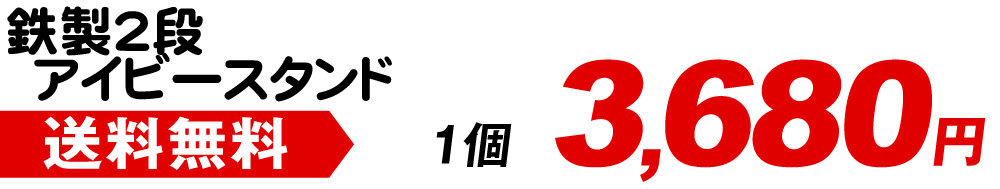 鉄製2段
アイビースタンド
送料無料
1個 3,680円